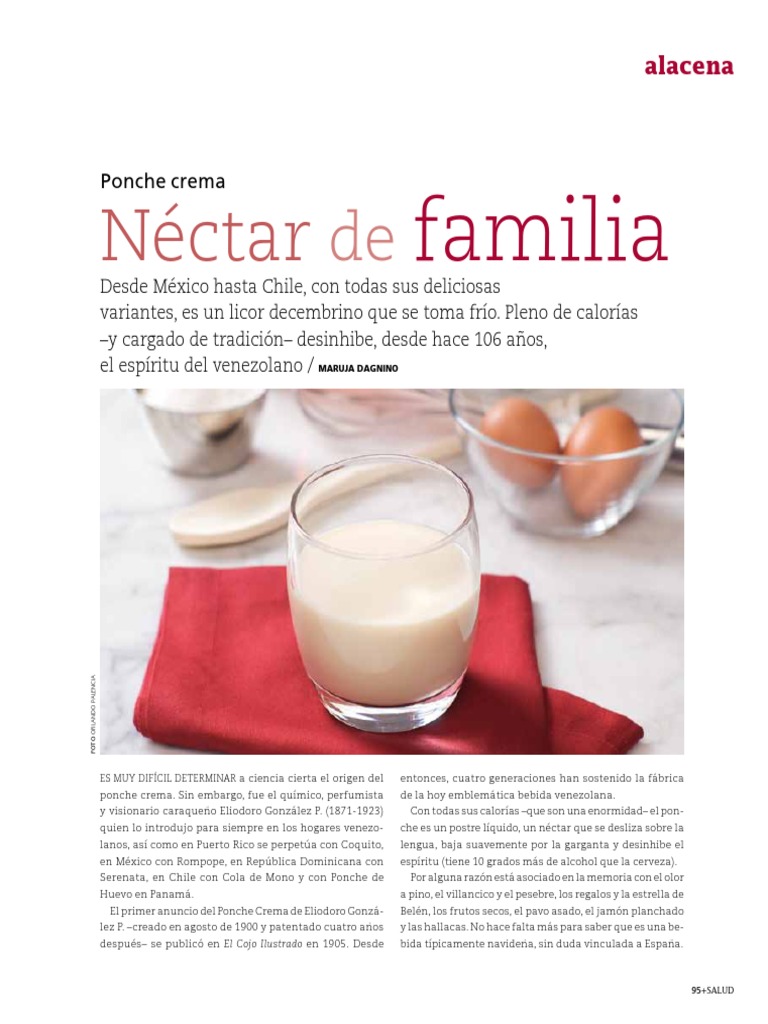 alacena

Ponche crema

Néctar de familia

Desde México hasta Chile, con todas sus deliciosas variantes, es un licor decembrino que se toma frío. Pleno de calorías –y cargado de tradición– desinhibe, desde hace 106 años, el espíritu del venezolano / MARUJA DAGNINO

FOTO ORLANDO PALENCIA

ES MUY DIFÍCIL DETERMINAR a ciencia cierta el origen del ponche crema. Sin embargo, fue el químico, perfumista y visionario caraqueño Eliodoro González P. (1871-1923) quien lo introdujo para siempre en los hogares venezolanos, así como en Puerto Rico se perpetúa con Coquito, en México con Rompope, en República Dominicana con Serenata, en Chile con Cola de Mono y con Ponche de Huevo en Panamá.

El primer anuncio del Ponche Crema de Eliodoro González P. –creado en agosto de 1900 y patentado cuatro años después– se publicó en El Cojo Ilustrado en 1905. Desde entonces, cuatro generaciones han sostenido la fábrica de la hoy emblemática bebida venezolana.

Con todas sus calorías –que son una enormidad– el ponche es un postre líquido, un néctar que se desliza sobre la lengua, baja suavemente por la garganta y desinhibe el espíritu (tiene 10 grados más de alcohol que la cerveza).

Por alguna razón está asociado en la memoria con el olor a pino, el villancico y el pesebre, los regalos y la estrella de Belén, los frutos secos, el pavo asado, el jamón planchado y las hallacas. No hace falta más para saber que es una bebida típicamente navideña, sin duda vinculada a España.

95+SALUD